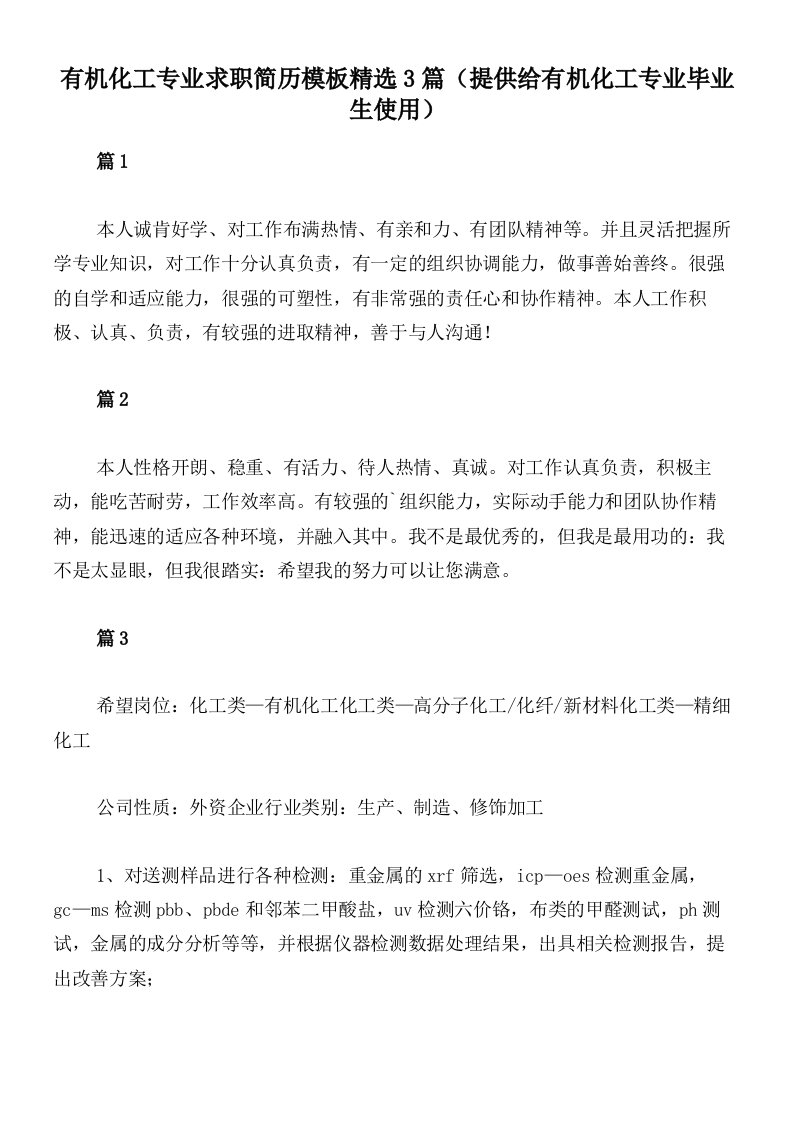 有机化工专业求职简历模板精选3篇（提供给有机化工专业毕业生使用）

篇1

本人诚肯好学、对工作布满热情、有亲和力、有团队精神等。并且灵活把握所学专业知识，对工作十分认真负责，有一定的组织协调能力，做事善始善终。很强的自学和适应能力，很强的可塑性，有非常强的责任心和协作精神。本人工作积极、认真、负责，有较强的进取精神，善于与人沟通！

篇2

本人性格开朗、稳重、有活力、待人热情、真诚。对工作认真负责，积极主动，能吃苦耐劳，工作效率高。有较强的`组织能力，实际动手能力和团队协作精神，能迅速的适应各种环境，并融入其中。我不是最优秀的，但我是最用功的：我不是太显眼，但我很踏实：希望我的努力可以让您满意。

篇3

希望岗位：化工类—有机化工化工类—高分子化工/化纤/新材料化工类—精细化工

公司性质：外资企业行业类别：生产、制造、修饰加工

1、对送测样品进行各种检测：重金属的xrf筛选，icp—oes检测重金属，gc—ms检测pbb、pbde和邻苯二甲酸盐，uv检测六价铬，布类的甲醛测试，ph测试，金属的成分分析等等，并根据仪器检测数据处理结果，出具相关检测报告，提出改善方案；